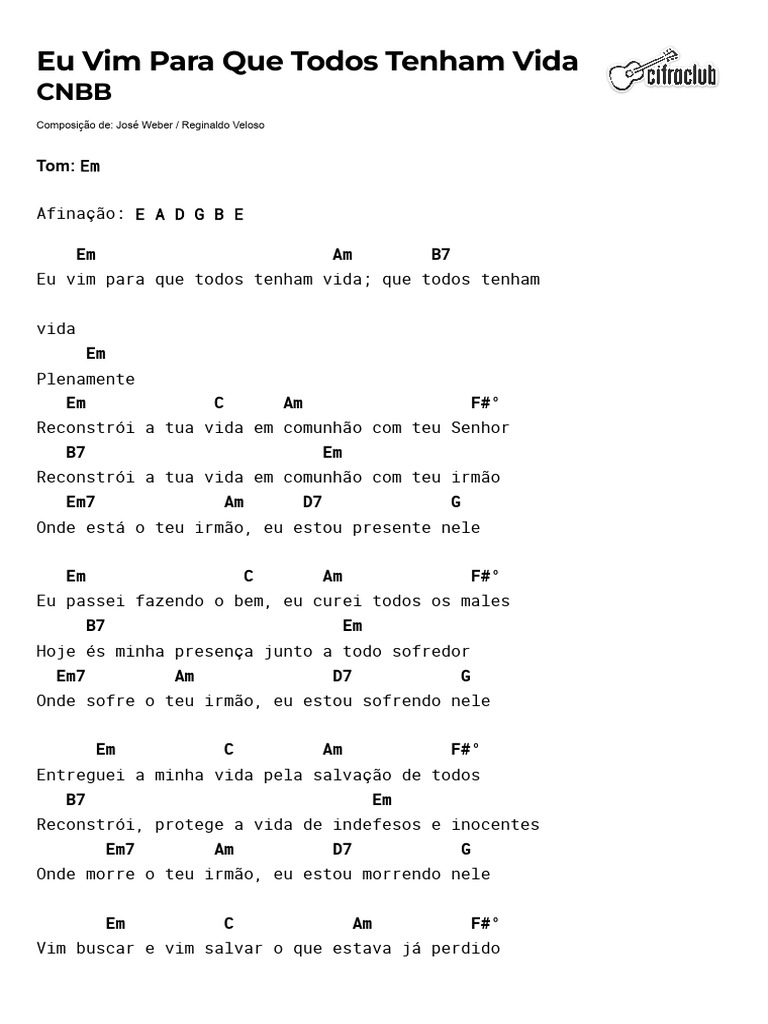 Eu Vim Para Que Todos Tenham Vida
CNBB

cifraclub

Composição de: José Weber / Reginaldo Veloso

Tom: Em

Afinação: E A D G B E

Em Am B7
Eu vim para que todos tenham vida; que todos tenham

vida
Em
Plenamente
Em C Am F#°
Reconstrói a tua vida em comunhão com teu Senhor
B7 Em
Reconstrói a tua vida em comunhão com teu irmão
Em7 Am D7 G
Onde está o teu irmão, eu estou presente nele

Em C Am F#°
Eu passei fazendo o bem, eu curei todos os males
B7 Em
Hoje és minha presença junto a todo sofredor
Em7 Am D7 G
Onde sofre o teu irmão, eu estou sofrendo nele

Em C Am F#°
Entreguei a minha vida pela salvação de todos
B7 Em
Reconstrói, protege a vida de indefesos e inocentes
Em7 Am D7 G
Onde morre o teu irmão, eu estou morrendo nele

Em C Am F#°
Vim buscar e vim salvar o que estava já perdido